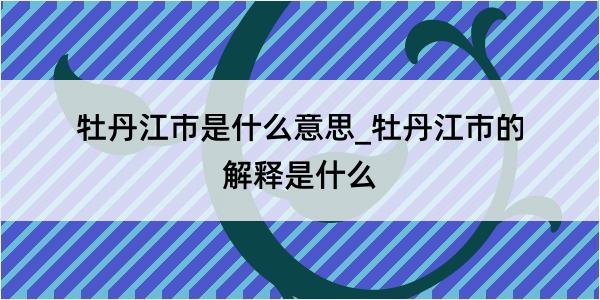 牡丹江市是什么意思_牡丹江市的解释是什么